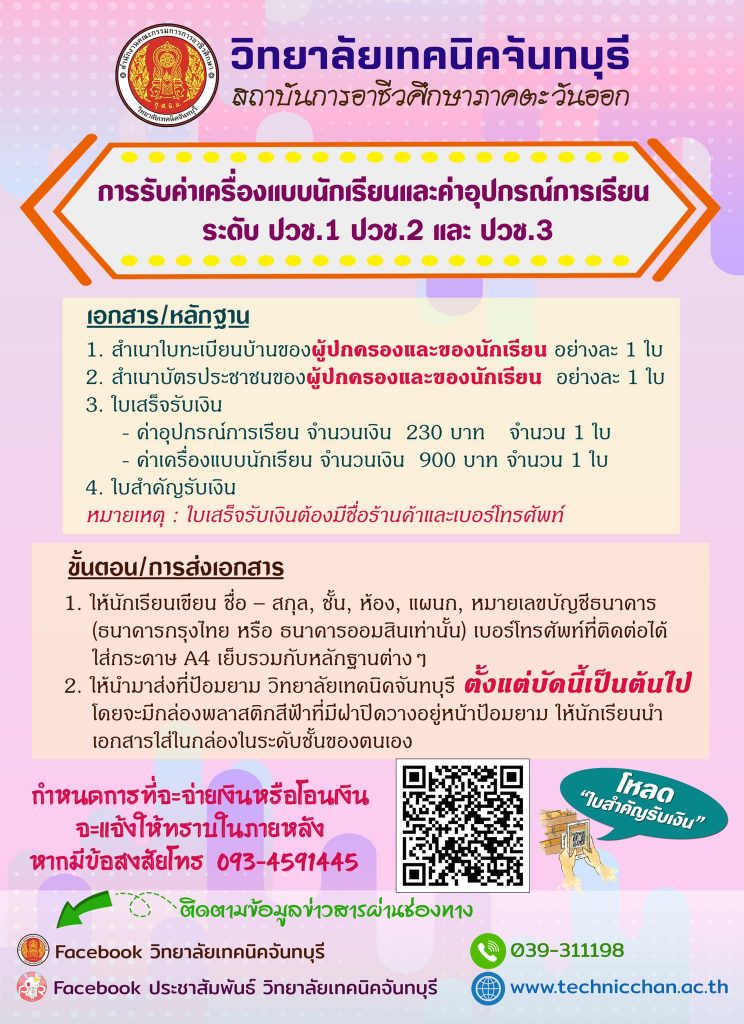 วิทยาลัยเทคนิคจันทบุรี
สถาบันการอาชีวศึกษาภาคตะวันออก

การรับค่าเครื่องแบบนักเรียนและค่าอุปกรณ์การเรียน
ระดับ ปวช.1 ปวช.2 และ ปวช.3

เอกสาร/หลักฐาน
1. สำเนาใบทะเบียนบ้านของผู้ปกครองและของนักเรียน อย่างละ 1 ใบ
2. สำเนาบัตรประชาชนของผู้ปกครองและของนักเรียน อย่างละ 1 ใบ
3. ใบเสร็จรับเงิน
- ค่าอุปกรณ์การเรียน จำนวนเงิน 230 บาท จำนวน 1 ใบ
- ค่าเครื่องแบบนักเรียน จำนวนเงิน 900 บาท จำนวน 1 ใบ
4. ใบสำคัญรับเงิน
หมายเหตุ : ใบเสร็จรับเงินต้องมีชื่อร้านค้าและเบอร์โทรศัพท์

ขั้นตอน/การส่งเอกสาร
1. ให้นักเรียนเขียน ชื่อ – สกุล, ชั้น, ห้อง, แผนก, หมายเลขบัญชีธนาคาร (ธนาคารกรุงไทย หรือ ธนาคารออมสินเท่านั้น) เบอร์โทรศัพท์ที่ติดต่อได้ ใส่กระดาษ A4 เย็บรวมกับหลักฐานต่าง ๆ
2. ให้นำมาส่งที่ป้อมยาม วิทยาลัยเทคนิคจันทบุรี ตั้งแต่บัดนี้เป็นต้นไป โดยจะมีกล่องพลาสติกสีฟ้าที่มีฝาปิดวางอยู่หน้าป้อมยาม ให้นักเรียนนำเอกสารใส่ในกล่องในระดับชั้นของตนเอง

กำหนดการที่จะจ่ายเงินหรือโอนเงิน
จะแจ้งให้ทราบในภายหลัง
หากมีข้อสงสัยโทร 093-4591445

โหลด "ใบสำคัญรับเงิน"

ติดตามข้อมูลข่าวสารผ่านช่องทาง
Facebook วิทยาลัยเทคนิคจันทบุรี
Facebook ประชาสัมพันธ์ วิทยาลัยเทคนิคจันทบุรี
039-311198
www.technicchan.ac.th